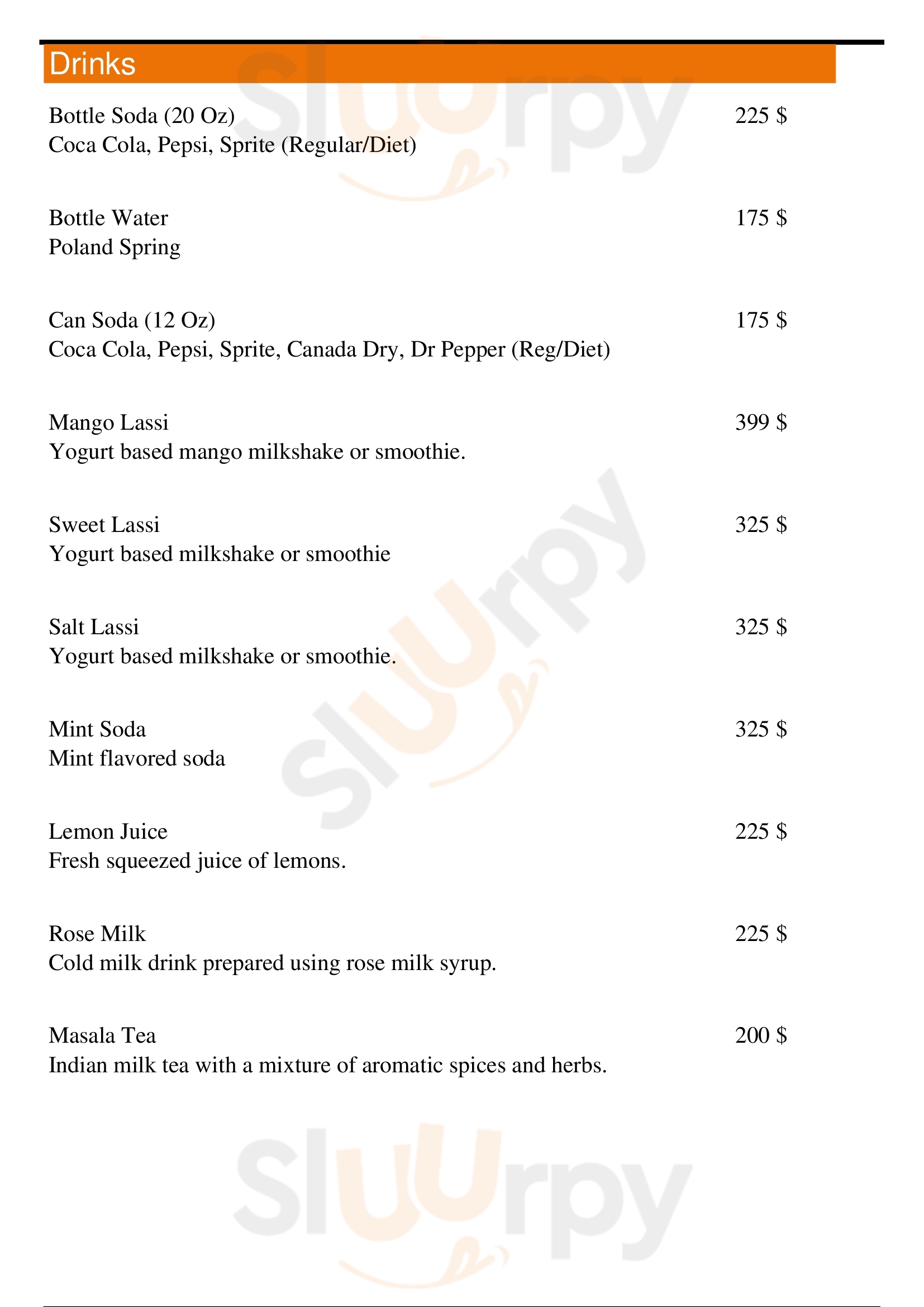 Drinks

Bottle Soda (20 Oz) 225 $
Coca Cola, Pepsi, Sprite (Regular/Diet)

Bottle Water 175 $
Poland Spring

Can Soda (12 Oz) 175 $
Coca Cola, Pepsi, Sprite, Canada Dry, Dr Pepper (Reg/Diet)

Mango Lassi 399 $
Yogurt based mango milkshake or smoothie.

Sweet Lassi 325 $
Yogurt based milkshake or smoothie

Salt Lassi 325 $
Yogurt based milkshake or smoothie.

Mint Soda 325 $
Mint flavored soda

Lemon Juice 225 $
Fresh squeezed juice of lemons.

Rose Milk 225 $
Cold milk drink prepared using rose milk syrup.

Masala Tea 200 $
Indian milk tea with a mixture of aromatic spices and herbs.

Sluurpy